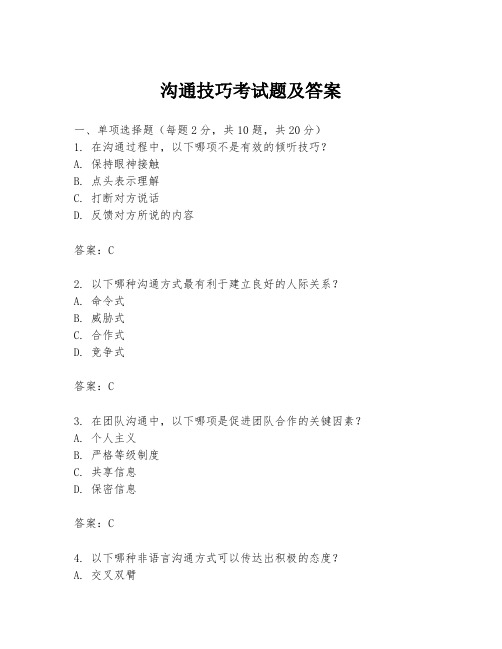 沟通技巧考试题及答案

一、单项选择题（每题2分，共10题，共20分）

1. 在沟通过程中，以下哪项不是有效的倾听技巧？
A. 保持眼神接触
B. 点头表示理解
C. 打断对方说话
D. 反馈对方所说的内容

答案：C

2. 以下哪种沟通方式最有利于建立良好的人际关系？
A. 命令式
B. 威胁式
C. 合作式
D. 竞争式

答案：C

3. 在团队沟通中，以下哪项是促进团队合作的关键因素？
A. 个人主义
B. 严格等级制度
C. 共享信息
D. 保密信息

答案：C

4. 以下哪种非语言沟通方式可以传达出积极的态度？
A. 交叉双臂